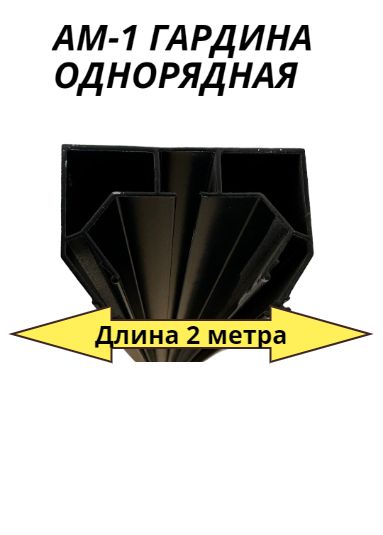 АМ-1 ГАРДИНА ОДНОРЯДНАЯ

Длина 2 метра